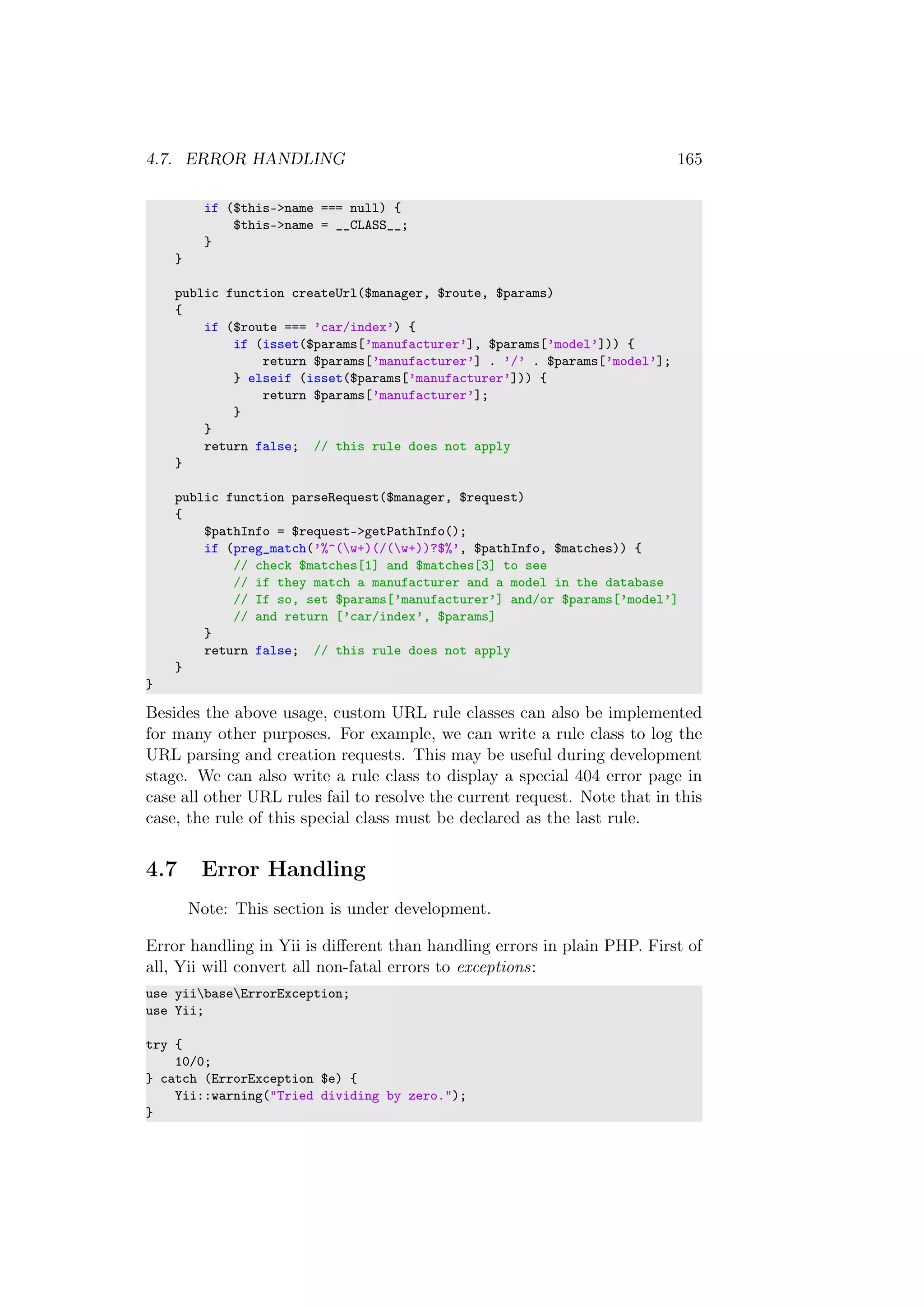 4.7. ERROR HANDLING 165

```
        if ($this->name === null) {
            $this->name = __CLASS__;
        }
    }

    public function createUrl($manager, $route, $params)
    {
        if ($route === 'car/index') {
            if (isset($params['manufacturer'], $params['model'])) {
                return $params['manufacturer'] . '/' . $params['model'];
            } elseif (isset($params['manufacturer'])) {
                return $params['manufacturer'];
            }
        }
        return false;  // this rule does not apply
    }

    public function parseRequest($manager, $request)
    {
        $pathInfo = $request->getPathInfo();
        if (preg_match('%^(\w+)(/(\w+))?$%', $pathInfo, $matches)) {
            // check $matches[1] and $matches[3] to see
            // if they match a manufacturer and a model in the database
            // If so, set $params['manufacturer'] and/or $params['model']
            // and return ['car/index', $params]
        }
        return false;  // this rule does not apply
    }
}
```

Besides the above usage, custom URL rule classes can also be implemented for many other purposes. For example, we can write a rule class to log the URL parsing and creation requests. This may be useful during development stage. We can also write a rule class to display a special 404 error page in case all other URL rules fail to resolve the current request. Note that in this case, the rule of this special class must be declared as the last rule.

4.7 Error Handling

Note: This section is under development.

Error handling in Yii is different than handling errors in plain PHP. First of all, Yii will convert all non-fatal errors to exceptions:

```
use yii\base\ErrorException;
use Yii;

try {
    10/0;
} catch (ErrorException $e) {
    Yii::warning("Tried dividing by zero.");
}
```